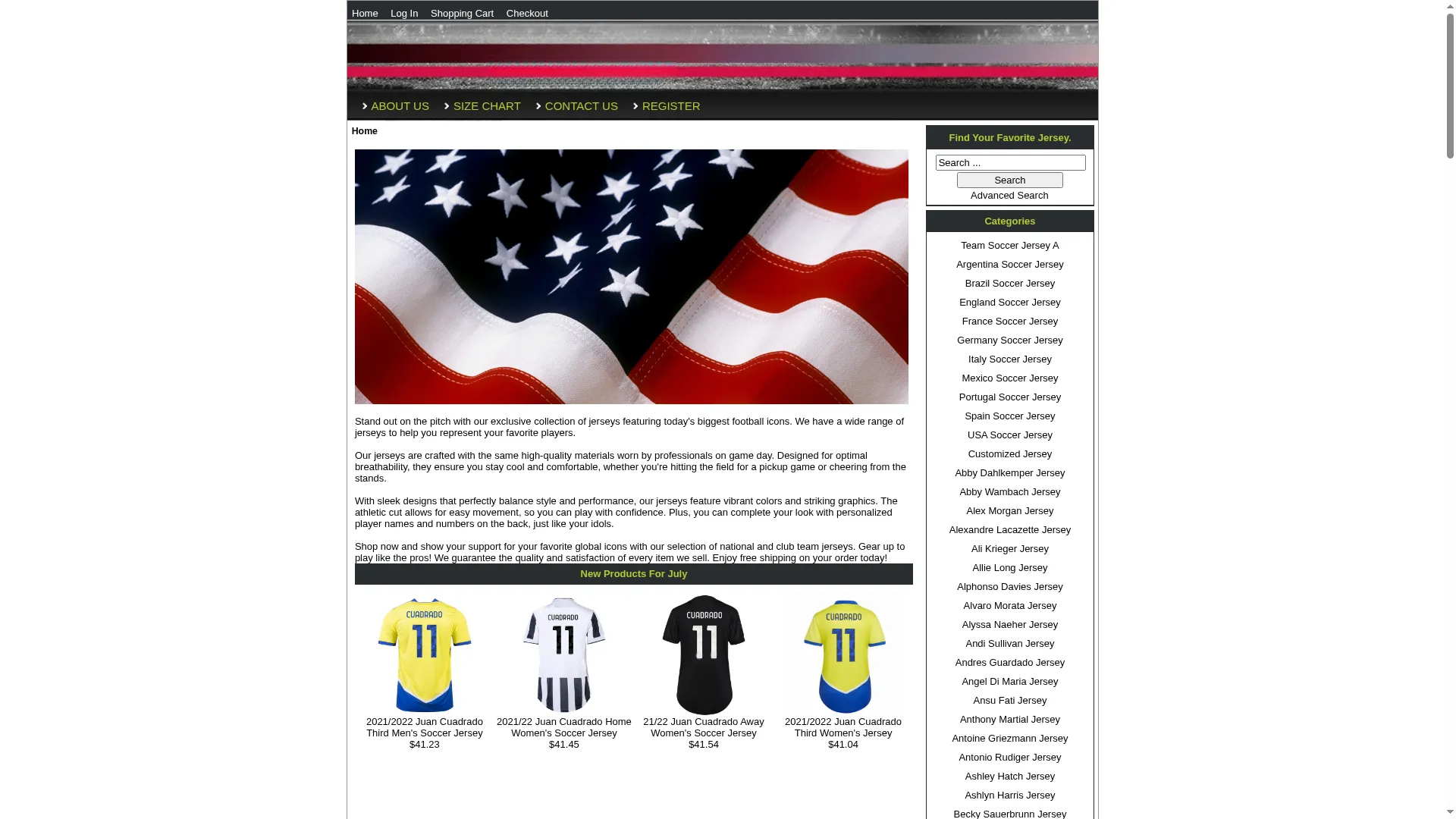 Home Log In Shopping Cart Checkout

ABOUT US SIZE CHART CONTACT US REGISTER

Home

Stand out on the pitch with our exclusive collection of jerseys featuring today's biggest football icons. We have a wide range of jerseys to help you represent your favorite players.

Our jerseys are crafted with the same high-quality materials worn by professionals on game day. Designed for optimal breathability, they ensure you stay cool and comfortable, whether you're hitting the field for a pickup game or cheering from the stands.

With sleek designs that perfectly balance style and performance, our jerseys feature vibrant colors and striking graphics. The athletic cut allows for easy movement, so you can play with confidence. Plus, you can complete your look with personalized player names and numbers on the back, just like your idols.

Shop now and show your support for your favorite global icons with our selection of national and club team jerseys. Gear up to play like the pros! We guarantee the quality and satisfaction of every item we sell. Enjoy free shipping on your order today!

New Products For July

CUADRADO 11
2021/2022 Juan Cuadrado Third Men's Soccer Jersey
$41.23

CUADRADO 11
2021/22 Juan Cuadrado Home Women's Soccer Jersey
$41.45

CUADRADO 11
21/22 Juan Cuadrado Away Women's Soccer Jersey
$41.54

CUADRADO 11
2021/2022 Juan Cuadrado Third Women's Jersey
$41.04

Find Your Favorite Jersey.

Search ...
Search
Advanced Search

Categories

Team Soccer Jersey A
Argentina Soccer Jersey
Brazil Soccer Jersey
England Soccer Jersey
France Soccer Jersey
Germany Soccer Jersey
Italy Soccer Jersey
Mexico Soccer Jersey
Portugal Soccer Jersey
Spain Soccer Jersey
USA Soccer Jersey
Customized Jersey
Abby Dahlkemper Jersey
Abby Wambach Jersey
Alex Morgan Jersey
Alexandre Lacazette Jersey
Ali Krieger Jersey
Allie Long Jersey
Alphonso Davies Jersey
Alvaro Morata Jersey
Alyssa Naeher Jersey
Andi Sullivan Jersey
Andres Guardado Jersey
Angel Di Maria Jersey
Ansu Fati Jersey
Anthony Martial Jersey
Antoine Griezmann Jersey
Antonio Rudiger Jersey
Ashley Hatch Jersey
Ashlyn Harris Jersey
Becky Sauerbrunn Jersey